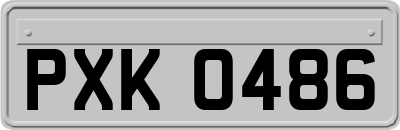 PXK 0486